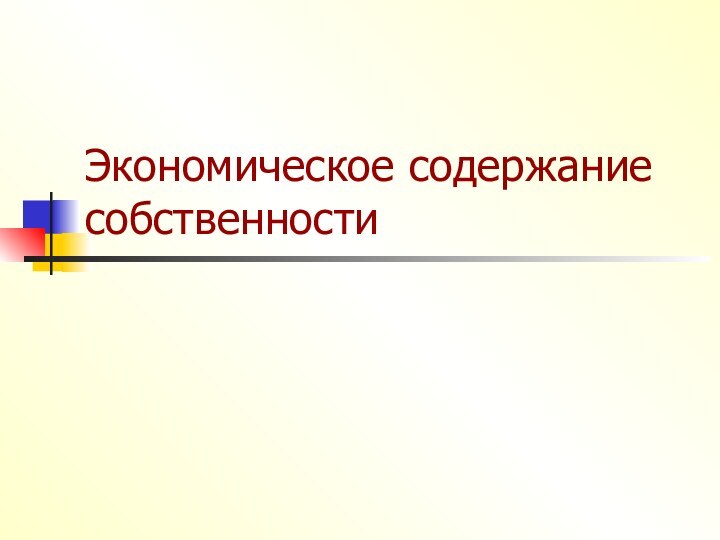 Экономическое содержание собственности